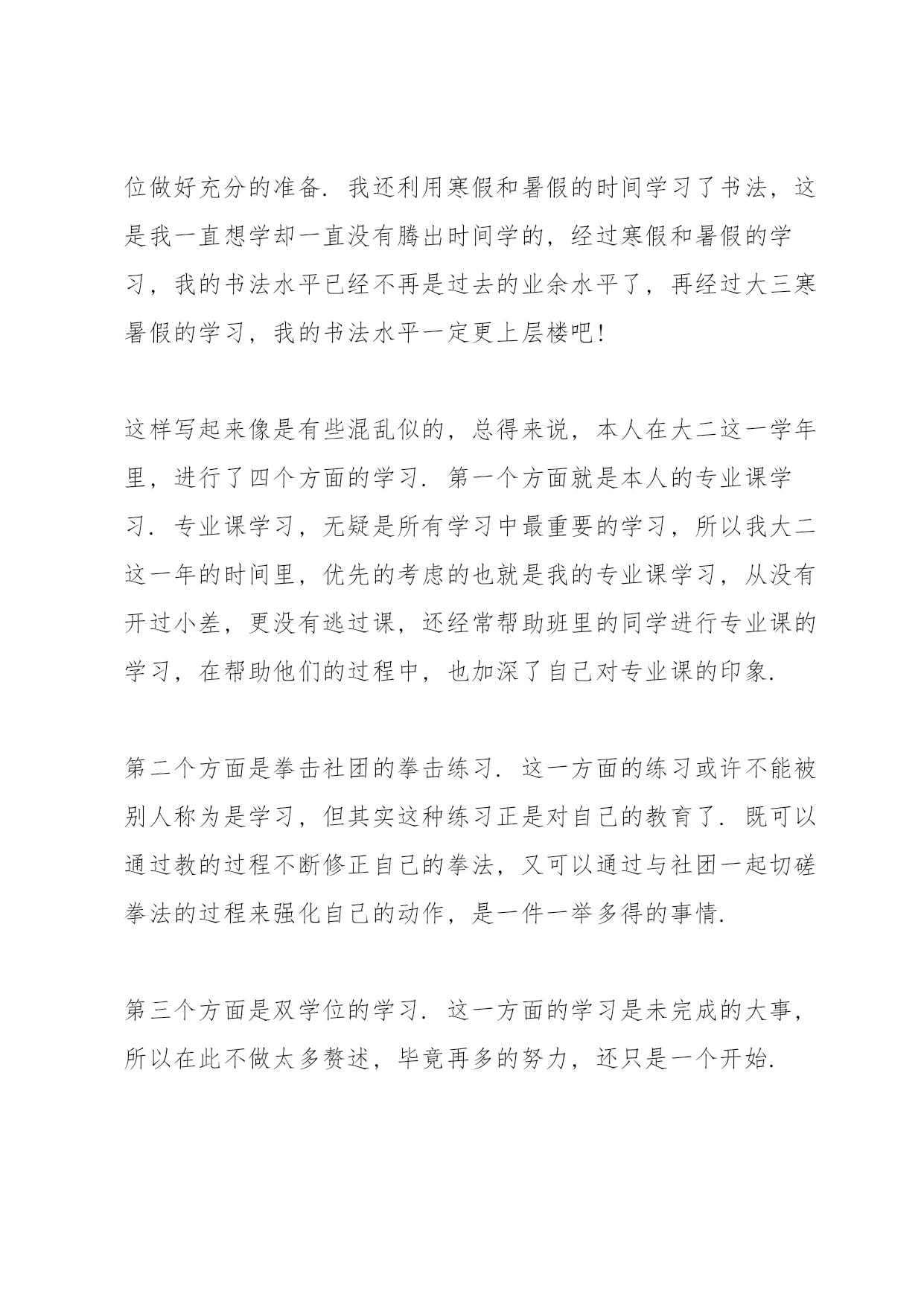 位做好充分的准备．我还利用寒假和暑假的时间学习了书法，这是我一直想学却一直没有腾出时间学的，经过寒假和暑假的学习，我的书法水平已经不再是过去的业余水平了，再经过大三寒暑假的学习，我的书法水平一定更上层楼吧！

这样写起来像是有些混乱似的，总得来说，本人在大二这一学年里，进行了四个方面的学习．第一个方面就是本人的专业课学习．专业课学习，无疑是所有学习中最重要的学习，所以我大二这一年的时间里，优先的考虑的也就是我的专业课学习，从没有开过小差，更没有逃过课，还经常帮助班里的同学进行专业课的学习，在帮助他们的过程中，也加深了自己对专业课的印象．

第二个方面是拳击社团的拳击练习．这一方面的练习或许不能被别人称为是学习，但其实这种练习正是对自己的教育了．既可以通过教的过程不断修正自己的拳法，又可以通过与社团一起切磋拳法的过程来强化自己的动作，是一件一举多得的事情．

第三个方面是双学位的学习．这一方面的学习是未完成的大事，所以在此不做太多赘述，毕竟再多的努力，还只是一个开始．